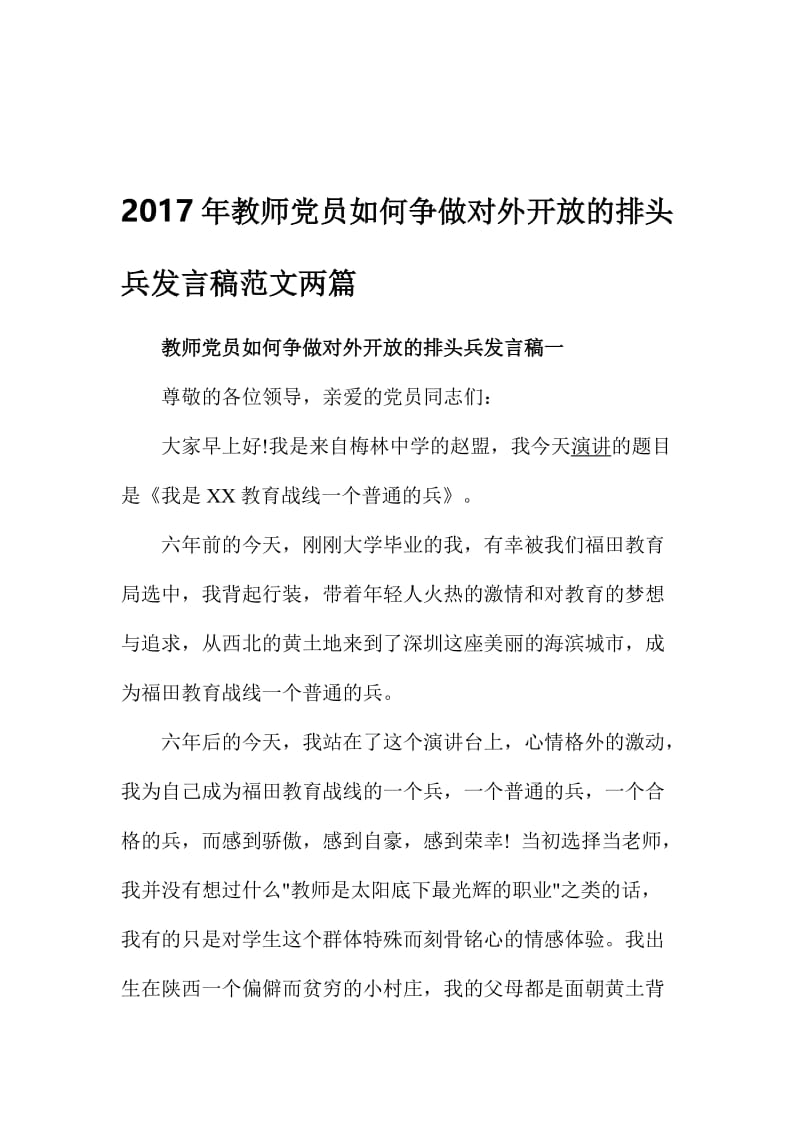 2017年教师党员如何争做对外开放的排头兵发言稿范文两篇

教师党员如何争做对外开放的排头兵发言稿一

尊敬的各位领导，亲爱的党员同志们：

大家早上好!我是来自梅林中学的赵盟，我今天演讲的题目是《我是XX教育战线一个普通的兵》。

六年前的今天，刚刚大学毕业的我，有幸被我们福田教育局选中，我背起行装，带着年轻人火热的激情和对教育的梦想与追求，从西北的黄土地来到了深圳这座美丽的海滨城市，成为福田教育战线一个普通的兵。

六年后的今天，我站在了这个演讲台上，心情格外的激动，我为自己成为福田教育战线的一个兵，一个普通的兵，一个合格的兵，而感到骄傲，感到自豪，感到荣幸! 当初选择当老师，我并没有想过什么"教师是太阳底下最光辉的职业"之类的话，我有的只是对学生这个群体特殊而刻骨铭心的情感体验。我出生在陕西一个偏僻而贫穷的小村庄，我的父母都是面朝黄土背